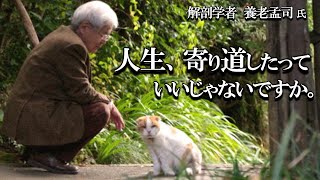 解剖学者　養老孟司 氏

人生、寄り道したって
いいじゃないですか。